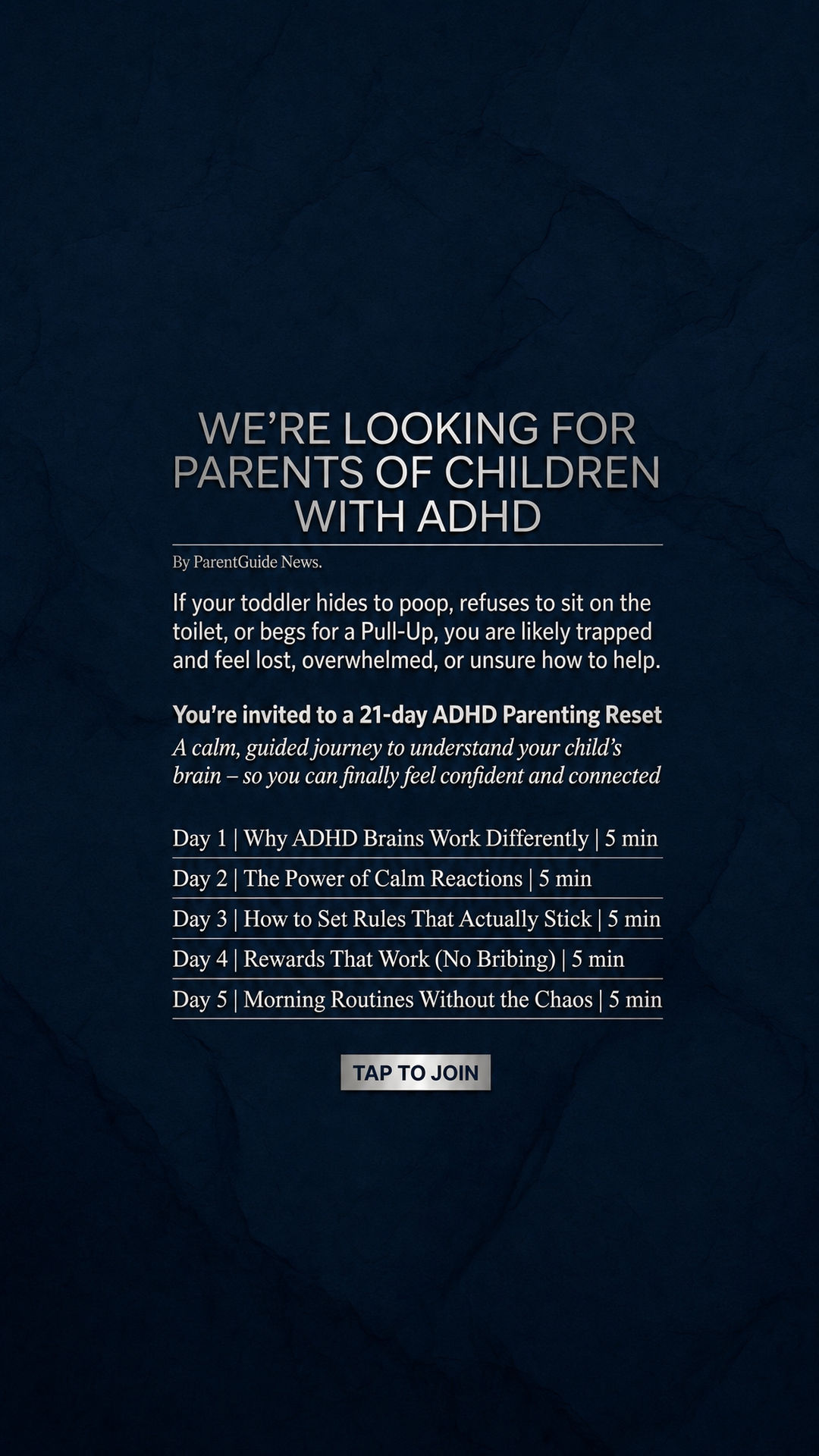 WE'RE LOOKING FOR PARENTS OF CHILDREN WITH ADHD

By ParentGuide News.

If your toddler hides to poop, refuses to sit on the toilet, or begs for a Pull-Up, you are likely trapped and feel lost, overwhelmed, or unsure how to help.

You're invited to a 21-day ADHD Parenting Reset
A calm, guided journey to understand your child's brain – so you can finally feel confident and connected

Day 1 | Why ADHD Brains Work Differently | 5 min
Day 2 | The Power of Calm Reactions | 5 min
Day 3 | How to Set Rules That Actually Stick | 5 min
Day 4 | Rewards That Work (No Bribing) | 5 min
Day 5 | Morning Routines Without the Chaos | 5 min

TAP TO JOIN